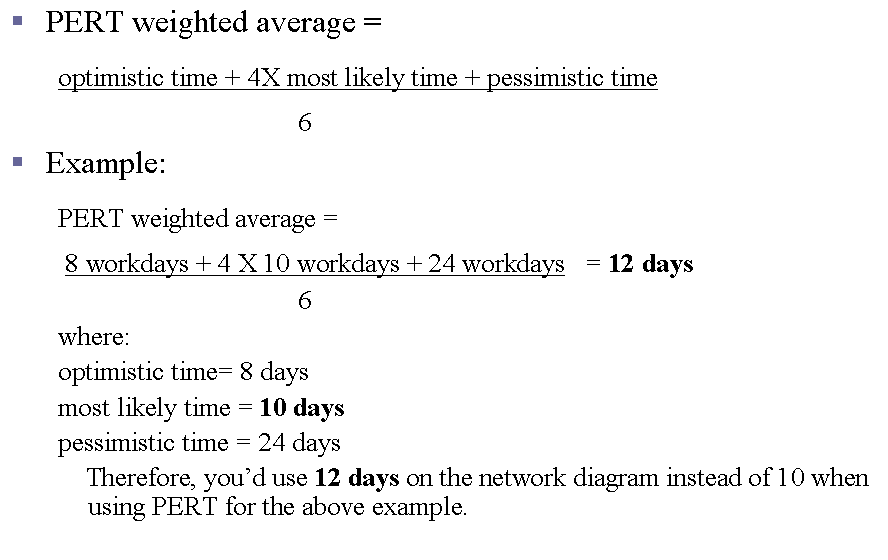 • PERT weighted average =

$\frac{\text{optimistic time + 4X most likely time + pessimistic time}}{6}$

• Example:

PERT weighted average =

$\frac{\text{8 workdays + 4 X 10 workdays + 24 workdays}}{6}$ = 12 days

where:
optimistic time= 8 days
most likely time = 10 days
pessimistic time = 24 days

Therefore, you'd use 12 days on the network diagram instead of 10 when using PERT for the above example.